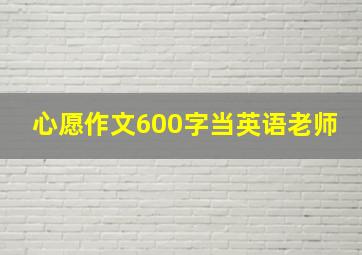 心愿作文600字当英语老师